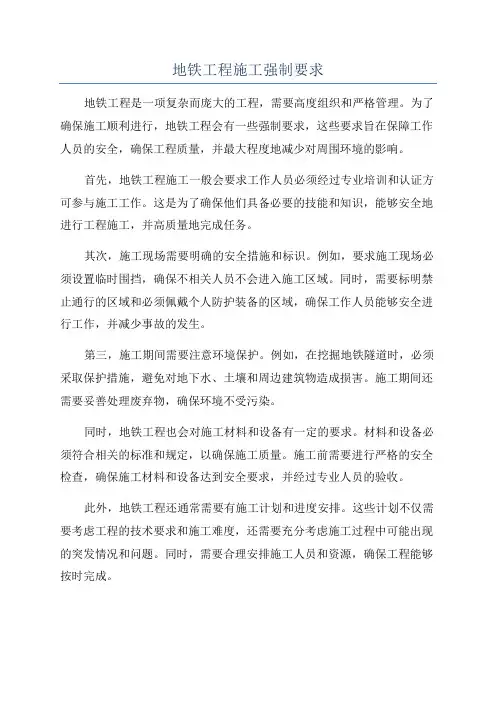 地铁工程施工强制要求

地铁工程是一项复杂而庞大的工程，需要高度组织和严格管理。为了确保施工顺利进行，地铁工程会有一些强制要求，这些要求旨在保障工作人员的安全，确保工程质量，并最大程度地减少对周围环境的影响。

首先，地铁工程施工一般会要求工作人员必须经过专业培训和认证方可参与施工工作。这是为了确保他们具备必要的技能和知识，能够安全地进行工程施工，并高质量地完成任务。

其次，施工现场需要明确的安全措施和标识。例如，要求施工现场必须设置临时围挡，确保不相关人员不会进入施工区域。同时，需要标明禁止通行的区域和必须佩戴个人防护装备的区域，确保工作人员能够安全进行工作，并减少事故的发生。

第三，施工期间需要注意环境保护。例如，在挖掘地铁隧道时，必须采取保护措施，避免对地下水、土壤和周边建筑物造成损害。施工期间还需要妥善处理废弃物，确保环境不受污染。

同时，地铁工程也会对施工材料和设备有一定的要求。材料和设备必须符合相关的标准和规定，以确保施工质量。施工前需要进行严格的安全检查，确保施工材料和设备达到安全要求，并经过专业人员的验收。

此外，地铁工程还通常需要有施工计划和进度安排。这些计划不仅需要考虑工程的技术要求和施工难度，还需要充分考虑施工过程中可能出现的突发情况和问题。同时，需要合理安排施工人员和资源，确保工程能够按时完成。